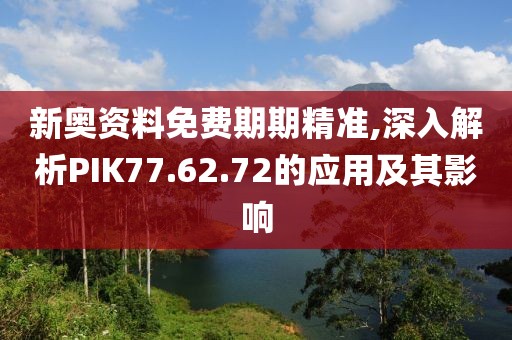 新奥资料免费期期精准,深入解析PIK77.62.72的应用及其影响